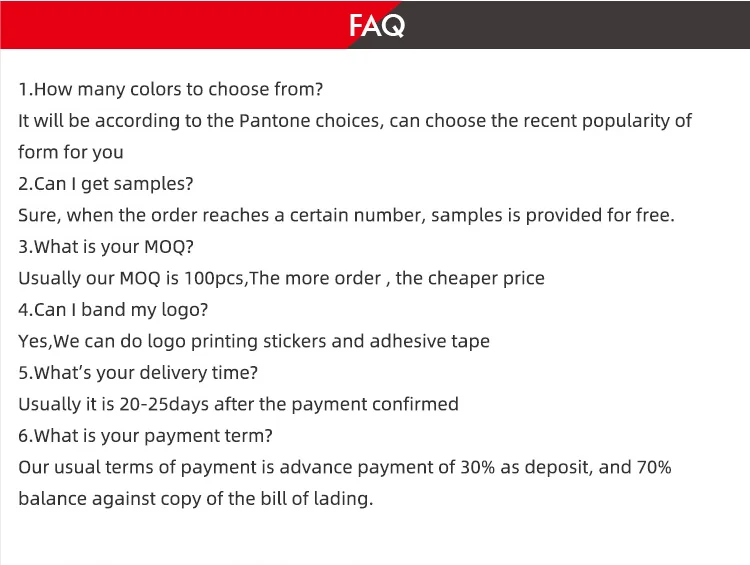 FAQ

1.How many colors to choose from?
It will be according to the Pantone choices, can choose the recent popularity of form for you
2.Can I get samples?
Sure, when the order reaches a certain number, samples is provided for free.
3.What is your MOQ?
Usually our MOQ is 100pcs,The more order , the cheaper price
4.Can I band my logo?
Yes,We can do logo printing stickers and adhesive tape
5.What's your delivery time?
Usually it is 20-25days after the payment confirmed
6.What is your payment term?
Our usual terms of payment is advance payment of 30% as deposit, and 70% balance against copy of the bill of lading.